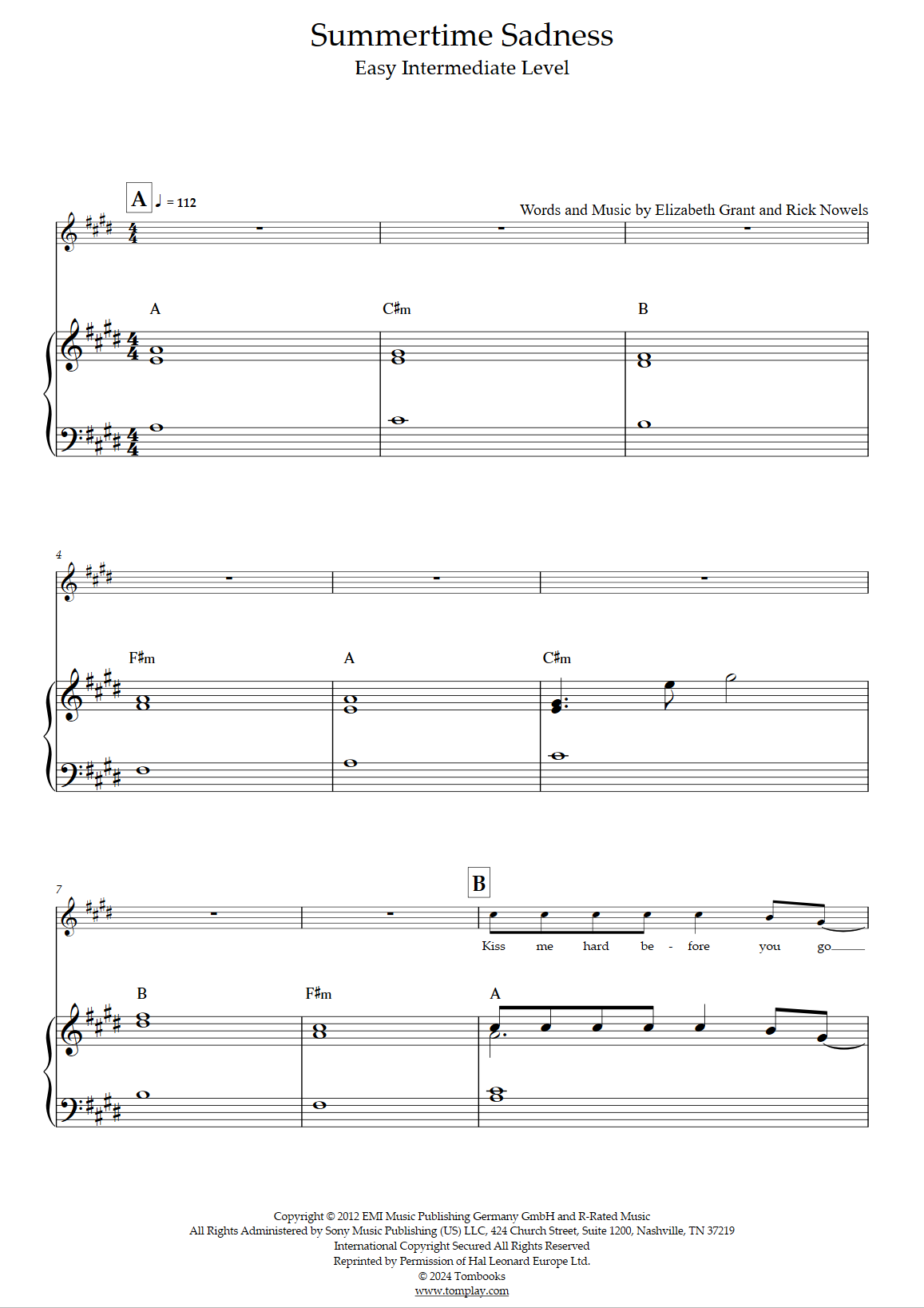 Summertime Sadness
Easy Intermediate Level

A ♩ = 112

Words and Music by Elizabeth Grant and Rick Nowels

A C♯m B

4

F♯m A C♯m

7

B

Kiss me hard be - fore you go

B F♯m A

Copyright © 2012 EMI Music Publishing Germany GmbH and R-Rated Music
All Rights Administered by Sony Music Publishing (US) LLC, 424 Church Street, Suite 1200, Nashville, TN 37219
International Copyright Secured All Rights Reserved
Reprinted by Permission of Hal Leonard Europe Ltd.
© 2024 Tombooks
www.tomplay.com